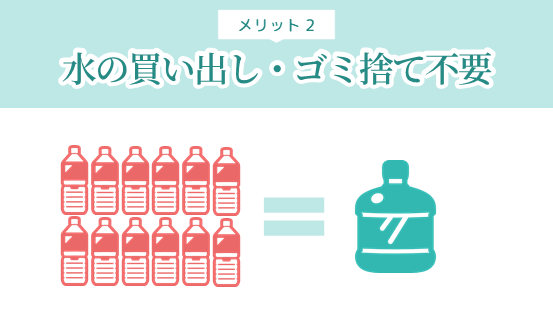 メリット 2

水の買い出し・ゴミ捨て不要